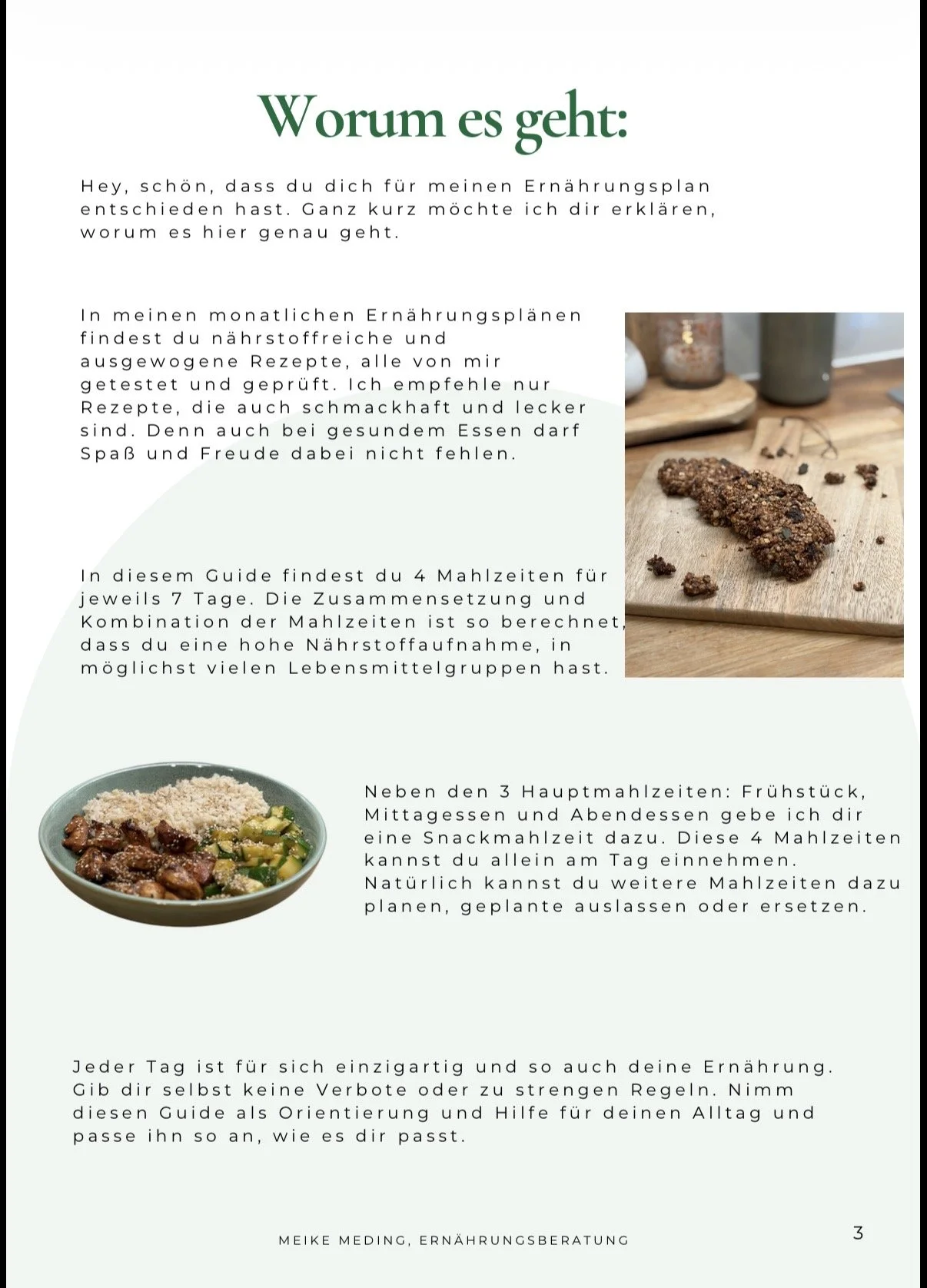 Worum es geht:

Hey, schön, dass du dich für meinen Ernährungsplan entschieden hast. Ganz kurz möchte ich dir erklären, worum es hier genau geht.

In meinen monatlichen Ernährungsplänen findest du nährstoffreiche und ausgewogene Rezepte, alle von mir getestet und geprüft. Ich empfehle nur Rezepte, die auch schmackhaft und lecker sind. Denn auch bei gesundem Essen darf Spaß und Freude dabei nicht fehlen.

In diesem Guide findest du 4 Mahlzeiten für jeweils 7 Tage. Die Zusammensetzung und Kombination der Mahlzeiten ist so berechnet, dass du eine hohe Nährstoffaufnahme, in möglichst vielen Lebensmittelgruppen hast.

Neben den 3 Hauptmahlzeiten: Frühstück, Mittagessen und Abendessen gebe ich dir eine Snackmahlzeit dazu. Diese 4 Mahlzeiten kannst du allein am Tag einnehmen. Natürlich kannst du weitere Mahlzeiten dazu planen, geplante auslassen oder ersetzen.

Jeder Tag ist für sich einzigartig und so auch deine Ernährung. Gib dir selbst keine Verbote oder zu strengen Regeln. Nimm diesen Guide als Orientierung und Hilfe für deinen Alltag und passe ihn so an, wie es dir passt.

MEIKE MEDING, ERNÄHRUNGSBERATUNG

3